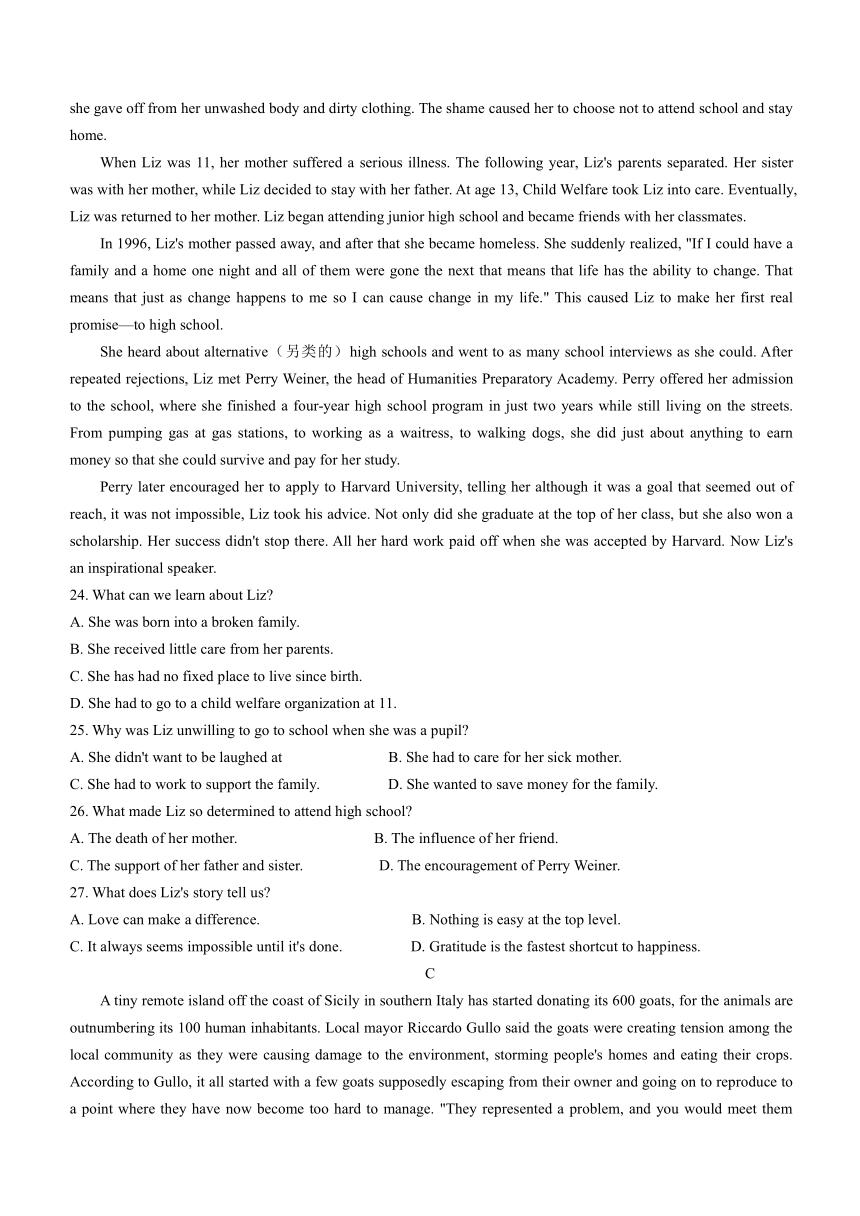 she gave off from her unwashed body and dirty clothing. The shame caused her to choose not to attend school and stay home.

When Liz was 11, her mother suffered a serious illness. The following year, Liz's parents separated. Her sister was with her mother, while Liz decided to stay with her father. At age 13, Child Welfare took Liz into care. Eventually, Liz was returned to her mother. Liz began attending junior high school and became friends with her classmates.

In 1996, Liz's mother passed away, and after that she became homeless. She suddenly realized, "If I could have a family and a home one night and all of them were gone the next that means that life has the ability to change. That means that just as change happens to me so I can cause change in my life." This caused Liz to make her first real promise—to high school.

She heard about alternative（另类的）high schools and went to as many school interviews as she could. After repeated rejections, Liz met Perry Weiner, the head of Humanities Preparatory Academy. Perry offered her admission to the school, where she finished a four-year high school program in just two years while still living on the streets. From pumping gas at gas stations, to working as a waitress, to walking dogs, she did just about anything to earn money so that she could survive and pay for her study.

Perry later encouraged her to apply to Harvard University, telling her although it was a goal that seemed out of reach, it was not impossible, Liz took his advice. Not only did she graduate at the top of her class, but she also won a scholarship. Her success didn't stop there. All her hard work paid off when she was accepted by Harvard. Now Liz's an inspirational speaker.

24. What can we learn about Liz?
A. She was born into a broken family.
B. She received little care from her parents.
C. She has had no fixed place to live since birth.
D. She had to go to a child welfare organization at 11.
25. Why was Liz unwilling to go to school when she was a pupil?
A. She didn't want to be laughed at
B. She had to care for her sick mother.
C. She had to work to support the family.
D. She wanted to save money for the family.
26. What made Liz so determined to attend high school?
A. The death of her mother.
B. The influence of her friend.
C. The support of her father and sister.
D. The encouragement of Perry Weiner.
27. What does Liz's story tell us?
A. Love can make a difference.
B. Nothing is easy at the top level.
C. It always seems impossible until it's done.
D. Gratitude is the fastest shortcut to happiness.

C

A tiny remote island off the coast of Sicily in southern Italy has started donating its 600 goats, for the animals are outnumbering its 100 human inhabitants. Local mayor Riccardo Gullo said the goats were creating tension among the local community as they were causing damage to the environment, storming people's homes and eating their crops. According to Gullo, it all started with a few goats supposedly escaping from their owner and going on to reproduce to a point where they have now become too hard to manage. "They represented a problem, and you would meet them